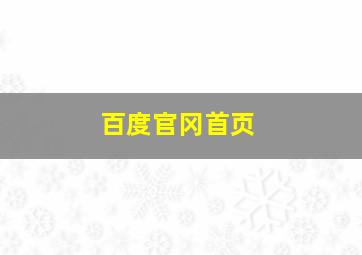 百度官网首页